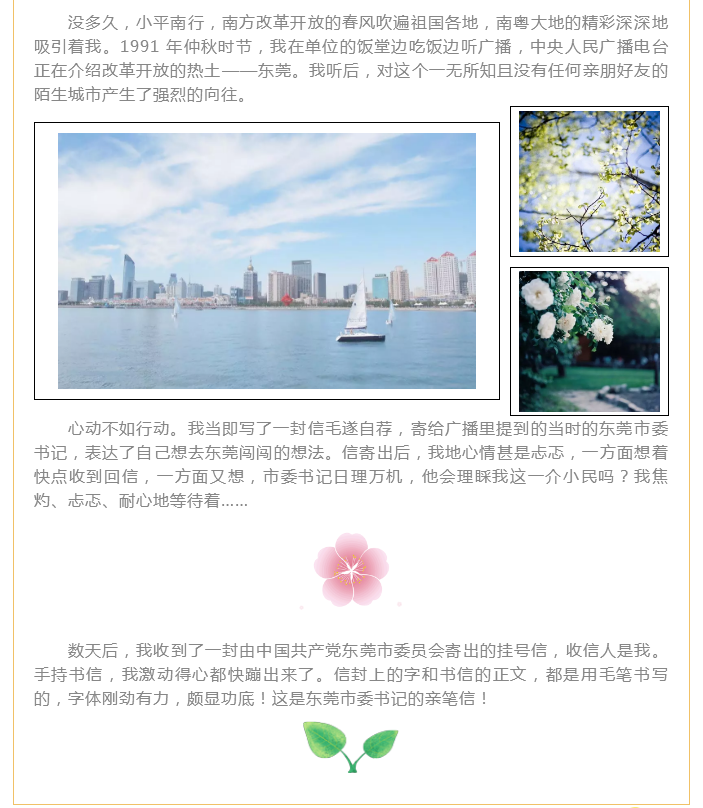 没多久，小平南行，南方改革开放的春风吹遍祖国各地，南粤大地的精彩深深地吸引着我。1991年仲秋时节，我在单位的饭堂边吃饭边听广播，中央人民广播电台正在介绍改革开放的热土——东莞。我听后，对这个一无所知且没有任何亲朋好友的陌生城市产生了强烈的向往。

心动不如行动。我当即写了一封信毛遂自荐，寄给广播里提到的当时的东莞市委书记，表达了自己想去东莞闯闯的想法。信寄出后，我地心情甚是忐忑，一方面想着快点收到回信，一方面又想，市委书记日理万机，他会理睬我这一介小民吗？我焦灼、忐忑、耐心地等待着……

数天后，我收到了一封由中国共产党东莞市委员会寄出的挂号信，收信人是我。手持书信，我激动得心都快蹦出来了。信封上的字和书信的正文，都是用毛笔书写的，字体刚劲有力，颇显功底！这是东莞市委书记的亲笔信！